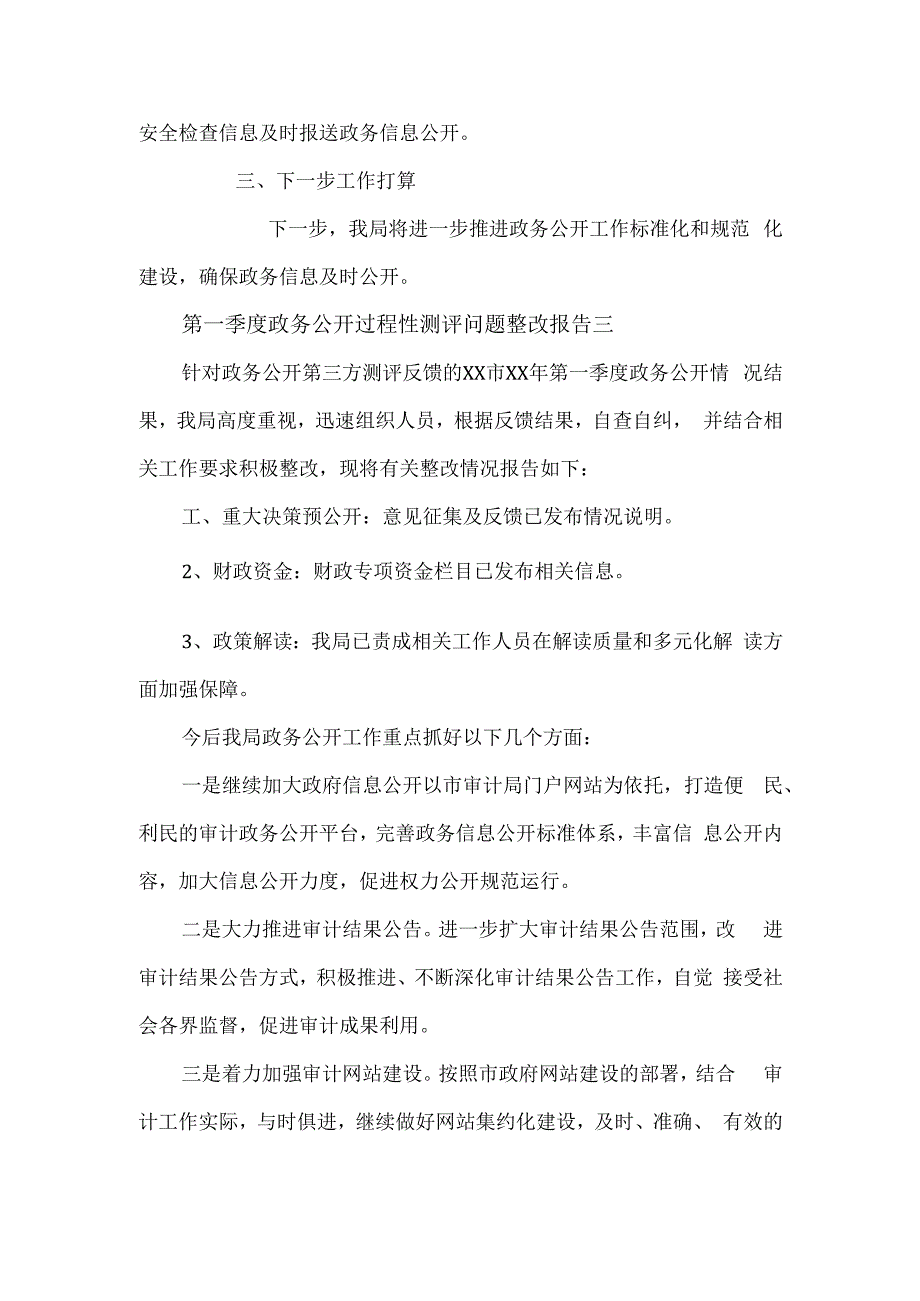 安全检查信息及时报送政务信息公开。

三、下一步工作打算

下一步，我局将进一步推进政务公开工作标准化和规范化建设，确保政务信息及时公开。

第一季度政务公开过程性测评问题整改报告三

针对政务公开第三方测评反馈的XX市XX年第一季度政务公开情况结果，我局高度重视，迅速组织人员，根据反馈结果，自查自纠，并结合相关工作要求积极整改，现将有关整改情况报告如下：

工、重大决策预公开：意见征集及反馈已发布情况说明。

2、财政资金：财政专项资金栏目已发布相关信息。

3、政策解读：我局已责成相关工作人员在解读质量和多元化解读方面加强保障。

今后我局政务公开工作重点抓好以下几个方面：

一是继续加大政府信息公开以市审计局门户网站为依托，打造便民、利民的审计政务公开平台，完善政务信息公开标准体系，丰富信息公开内容，加大信息公开力度，促进权力公开规范运行。

二是大力推进审计结果公告。进一步扩大审计结果公告范围，改进审计结果公告方式，积极推进、不断深化审计结果公告工作，自觉接受社会各界监督，促进审计成果利用。

三是着力加强审计网站建设。按照市政府网站建设的部署，结合审计工作实际，与时俱进，继续做好网站集约化建设，及时、准确、有效的